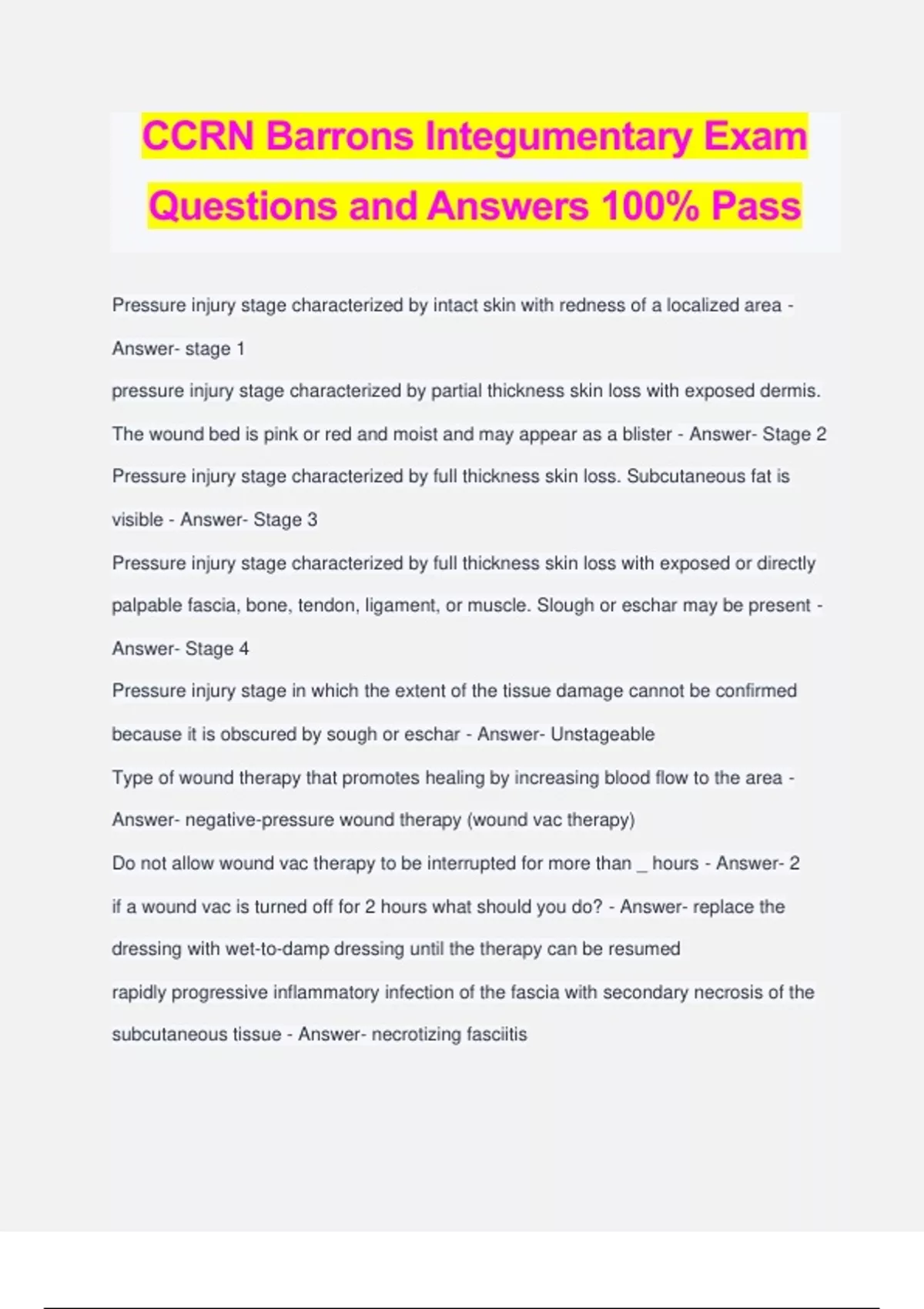 CCRN Barrons Integumentary Exam Questions and Answers 100% Pass

Pressure injury stage characterized by intact skin with redness of a localized area - Answer- stage 1

pressure injury stage characterized by partial thickness skin loss with exposed dermis. The wound bed is pink or red and moist and may appear as a blister - Answer- Stage 2

Pressure injury stage characterized by full thickness skin loss. Subcutaneous fat is visible - Answer- Stage 3

Pressure injury stage characterized by full thickness skin loss with exposed or directly palpable fascia, bone, tendon, ligament, or muscle. Slough or eschar may be present - Answer- Stage 4

Pressure injury stage in which the extent of the tissue damage cannot be confirmed because it is obscured by sough or eschar - Answer- Unstageable

Type of wound therapy that promotes healing by increasing blood flow to the area - Answer- negative-pressure wound therapy (wound vac therapy)

Do not allow wound vac therapy to be interrupted for more than _ hours - Answer- 2

if a wound vac is turned off for 2 hours what should you do? - Answer- replace the dressing with wet-to-damp dressing until the therapy can be resumed

rapidly progressive inflammatory infection of the fascia with secondary necrosis of the subcutaneous tissue - Answer- necrotizing fasciitis